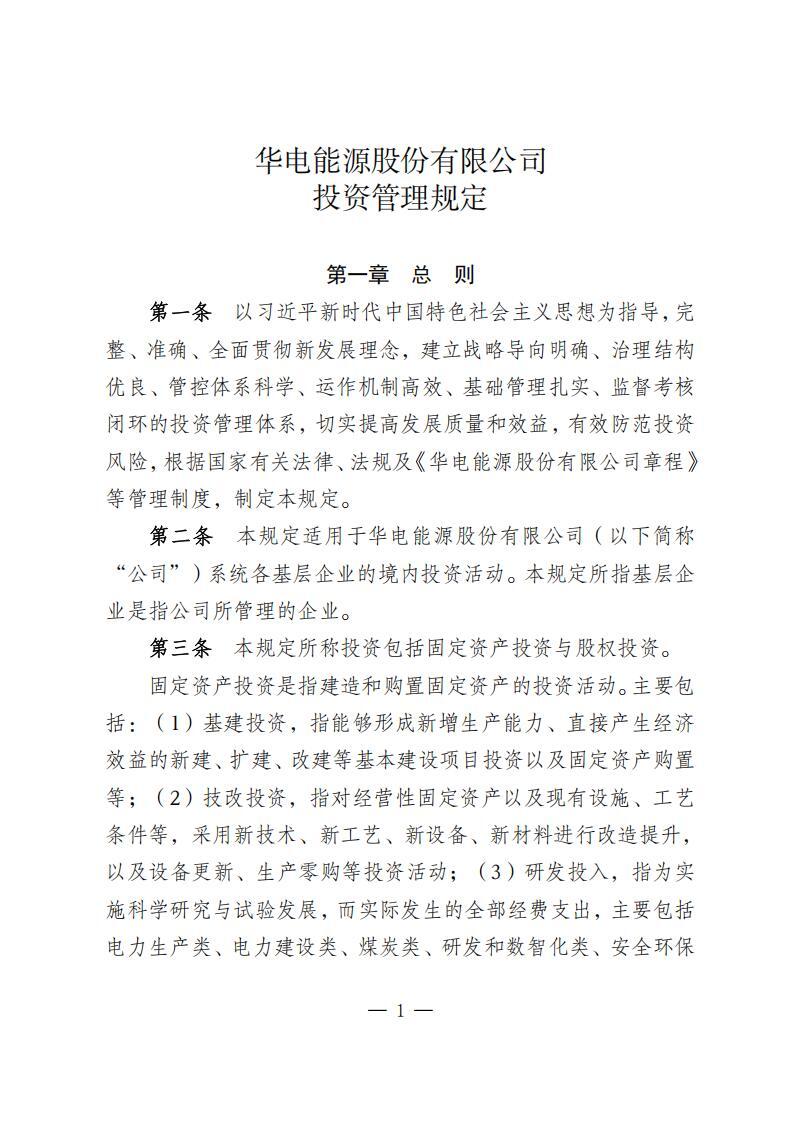 华电能源股份有限公司
投资管理规定

第一章　总　则

第一条　以习近平新时代中国特色社会主义思想为指导，完整、准确、全面贯彻新发展理念，建立战略导向明确、治理结构优良、管控体系科学、运作机制高效、基础管理扎实、监督考核闭环的投资管理体系，切实提高发展质量和效益，有效防范投资风险，根据国家有关法律、法规及《华电能源股份有限公司章程》等管理制度，制定本规定。

第二条　本规定适用于华电能源股份有限公司（以下简称“公司”）系统各基层企业的境内投资活动。本规定所指基层企业是指公司所管理的企业。

第三条　本规定所称投资包括固定资产投资与股权投资。

固定资产投资是指建造和购置固定资产的投资活动。主要包括：（1）基建投资，指能够形成新增生产能力、直接产生经济效益的新建、扩建、改建等基本建设项目投资以及固定资产购置等；（2）技改投资，指对经营性固定资产以及现有设施、工艺条件等，采用新技术、新工艺、新设备、新材料进行改造提升，以及设备更新、生产零购等投资活动；（3）研发投入，指为实施科学研究与试验发展，而实际发生的全部经费支出，主要包括电力生产类、电力建设类、煤炭类、研发和数智化类、安全环保

— 1 —